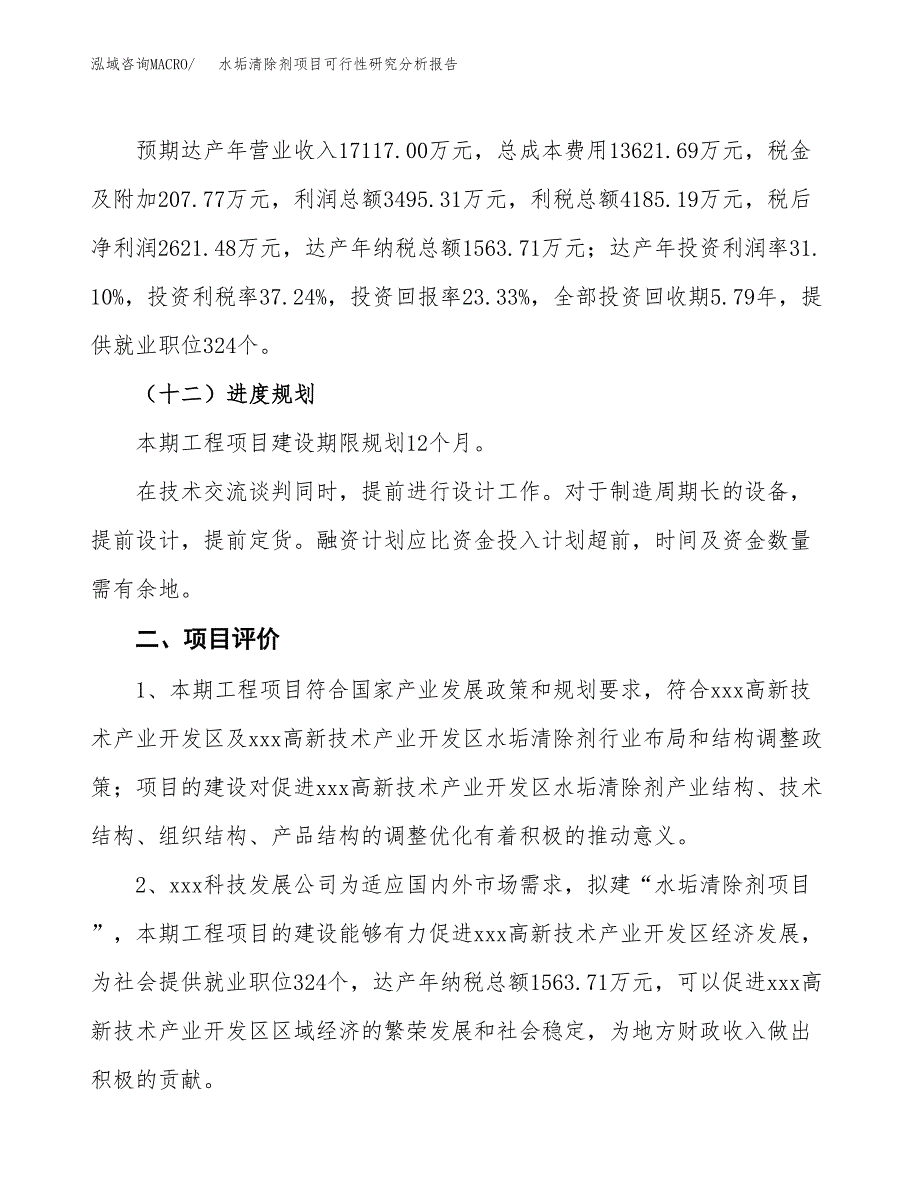 泓域咨询MACRO/　水垢清除剂项目可行性研究分析报告

预期达产年营业收入17117.00万元，总成本费用13621.69万元，税金及附加207.77万元，利润总额3495.31万元，利税总额4185.19万元，税后净利润2621.48万元，达产年纳税总额1563.71万元；达产年投资利润率31.10%，投资利税率37.24%，投资回报率23.33%，全部投资回收期5.79年，提供就业职位324个。

（十二）进度规划

本期工程项目建设期限规划12个月。

在技术交流谈判同时，提前进行设计工作。对于制造周期长的设备，提前设计，提前定货。融资计划应比资金投入计划超前，时间及资金数量需有余地。

二、项目评价

1、本期工程项目符合国家产业发展政策和规划要求，符合xxx高新技术产业开发区及xxx高新技术产业开发区水垢清除剂行业布局和结构调整政策；项目的建设对促进xxx高新技术产业开发区水垢清除剂产业结构、技术结构、组织结构、产品结构的调整优化有着积极的推动意义。

2、xxx科技发展公司为适应国内外市场需求，拟建“水垢清除剂项目”，本期工程项目的建设能够有力促进xxx高新技术产业开发区经济发展，为社会提供就业职位324个，达产年纳税总额1563.71万元，可以促进xxx高新技术产业开发区区域经济的繁荣发展和社会稳定，为地方财政收入做出积极的贡献。